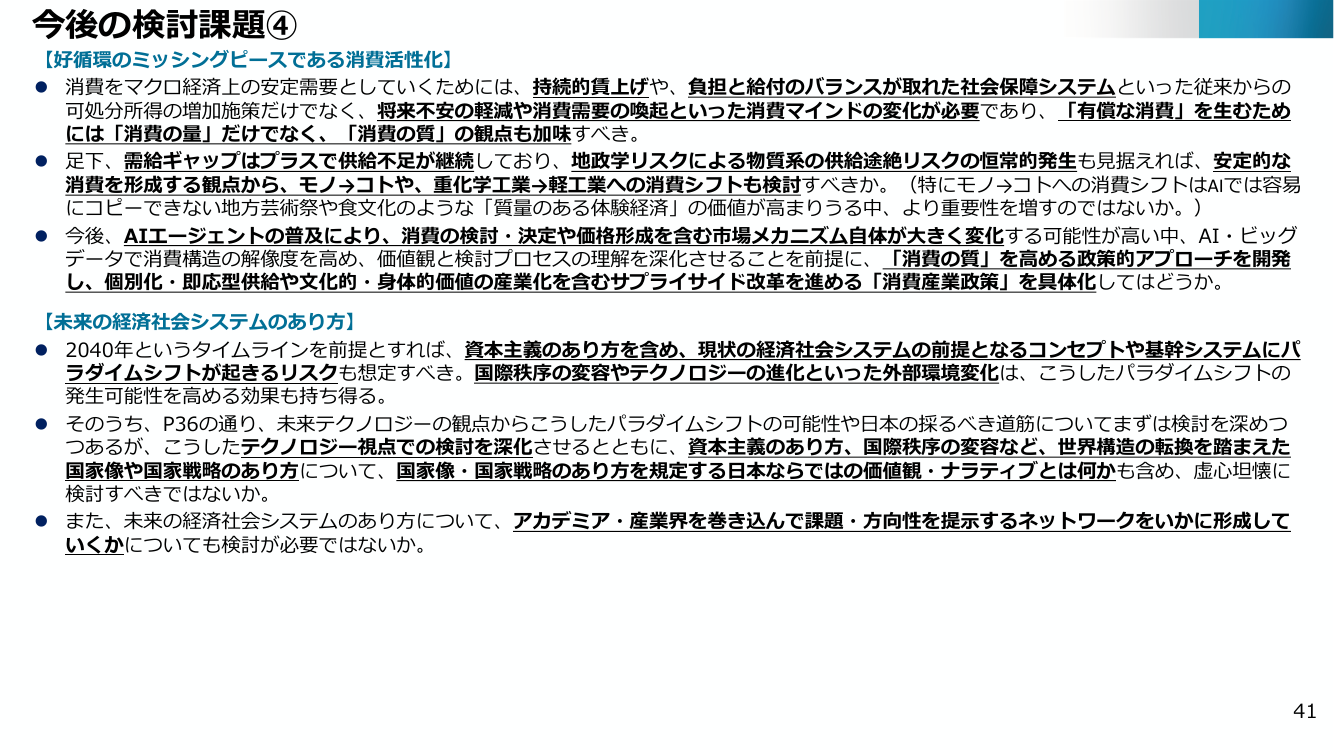 今後の検討課題④

【好循環のミッシングピースである消費活性化】

●　消費をマクロ経済上の安定需要としていくためには、持続的賃上げや、負担と給付のバランスが取れた社会保障システムといった従来からの可処分所得の増加施策だけでなく、将来不安の軽減や消費需要の喚起といった消費マインドの変化が必要であり、「有償な消費」を生むためには「消費の量」だけでなく、「消費の質」の観点も加味すべき。

●　足下、需給ギャップはプラスで供給不足が継続しており、地政学リスクによる物質系の供給途絶リスクの恒常的発生も見据えれば、安定的な消費を形成する観点から、モノ→コトや、重化学工業→軽工業への消費シフトも検討すべきか。（特にモノ→コトへの消費シフトはAIでは容易にコピーできない地方芸術祭や食文化のような「質量のある体験経済」の価値が高まりうる中、より重要性を増すのではないか。）

●　今後、AIエージェントの普及により、消費の検討・決定や価格形成を含む市場メカニズム自体が大きく変化する可能性が高い中、AI・ビッグデータで消費構造の解像度を高め、価値観と検討プロセスの理解を深化させることを前提に、「消費の質」を高める政策的アプローチを開発し、個別化・即応型供給や文化的・身体的価値の産業化を含むサプライサイド改革を進める「消費産業政策」を具体化してはどうか。

【未来の経済社会システムのあり方】

●　2040年というタイムラインを前提とすれば、資本主義のあり方を含め、現状の経済社会システムの前提となるコンセプトや基幹システムにパラダイムシフトが起きるリスクも想定すべき。国際秩序の変容やテクノロジーの進化といった外部環境変化は、こうしたパラダイムシフトの発生可能性を高める効果も持ち得る。

●　そのうち、P36の通り、未来テクノロジーの観点からこうしたパラダイムシフトの可能性や日本の採るべき道筋についてまずは検討を深めつつあるが、こうしたテクノロジー視点での検討を深化させるとともに、資本主義のあり方、国際秩序の変容など、世界構造の転換を踏まえた国家像や国家戦略のあり方について、国家像・国家戦略のあり方を規定する日本ならではの価値観・ナラティブとは何かも含め、虚心坦懐に検討すべきではないか。

●　また、未来の経済社会システムのあり方について、アカデミア・産業界を巻き込んで課題・方向性を提示するネットワークをいかに形成していくかについても検討が必要ではないか。

41